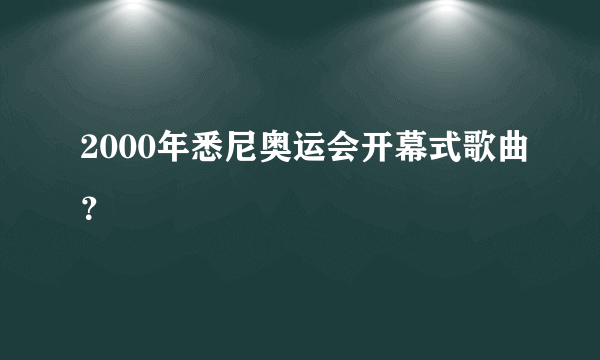 2000年悉尼奥运会开幕式歌曲？